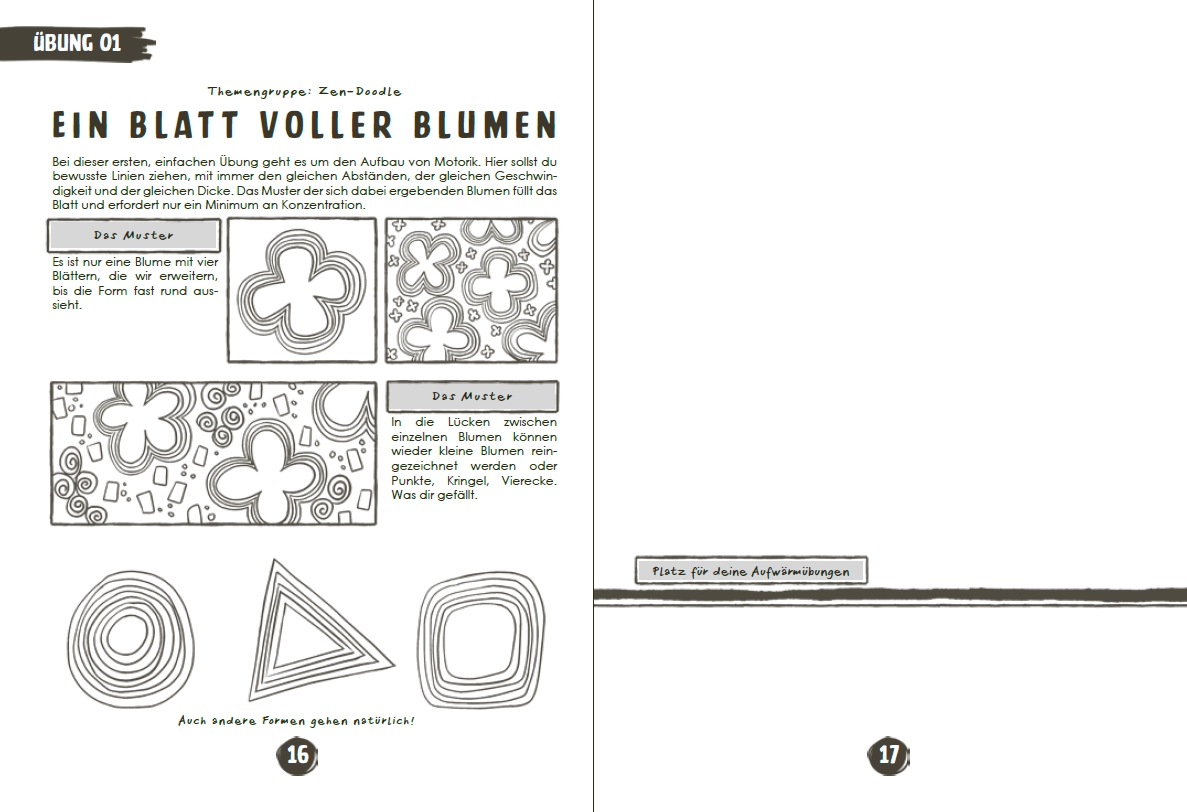 ÜBUNG 01

Themengruppe: Zen-Doodle

EIN BLATT VOLLER BLUMEN

Bei dieser ersten, einfachen Übung geht es um den Aufbau von Motorik. Hier sollst du bewusste Linien ziehen, mit immer den gleichen Abständen, der gleichen Geschwindigkeit und der gleichen Dicke. Das Muster der sich dabei ergebenden Blumen füllt das Blatt und erfordert nur ein Minimum an Konzentration.

Das Muster

Es ist nur eine Blume mit vier Blättern, die wir erweitern, bis die Form fast rund aussieht.

Das Muster

In die Lücken zwischen einzelnen Blumen können wieder kleine Blumen reingezeichnet werden oder Punkte, Kringel, Vierecke. Was dir gefällt.

Auch andere Formen gehen natürlich!

16

Platz für deine Aufwärmübungen

17